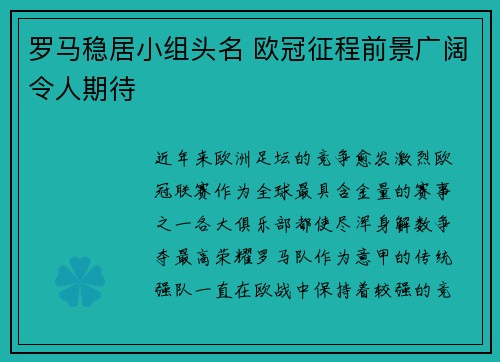 罗马稳居小组头名 欧冠征程前景广阔令人期待

近年来欧洲足坛的竞争愈发激烈欧冠联赛作为全球最具含金量的赛事之一各大俱乐部都使尽浑身解数争夺最高荣耀罗马队作为意甲的传统强队一直在欧战中保持着较强的竞